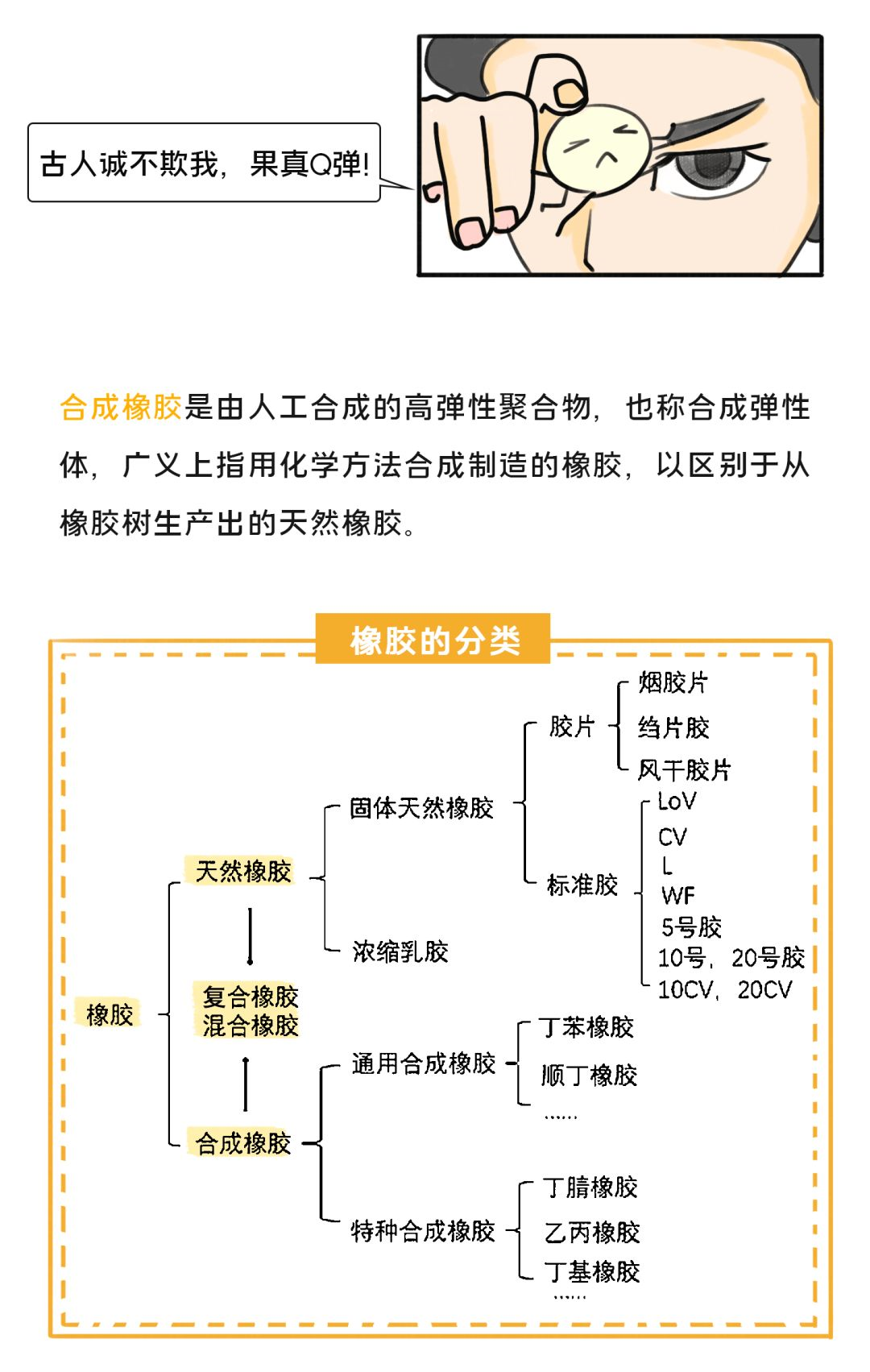 古人诚不欺我，果真Q弹！

合成橡胶是由人工合成的高弹性聚合物，也称合成弹性体，广义上指用化学方法合成制造的橡胶，以区别于从橡胶树生产出的天然橡胶。

橡胶的分类

橡胶
天然橡胶
复合橡胶
混合橡胶
合成橡胶
固体天然橡胶
浓缩乳胶
胶片
烟胶片
绉片胶
风干胶片
标准胶
LoV
CV
L
WF
5号胶
10号，20号胶
10CV，20CV
通用合成橡胶
丁苯橡胶
顺丁橡胶
……
特种合成橡胶
丁腈橡胶
乙丙橡胶
丁基橡胶
……